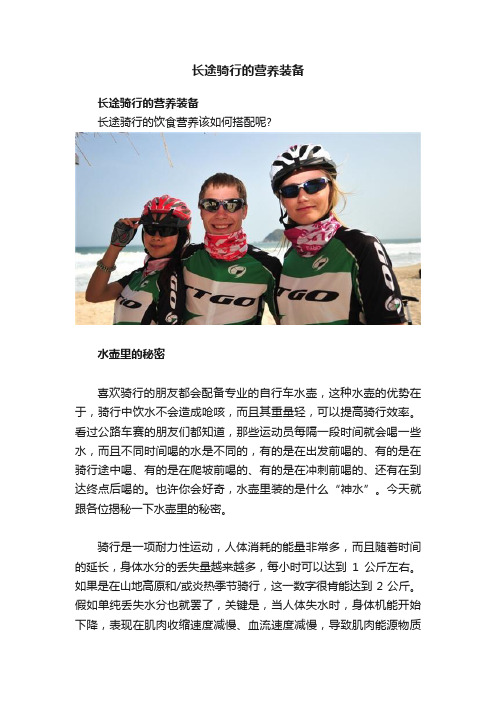 长途骑行的营养装备

长途骑行的营养装备

长途骑行的饮食营养该如何搭配呢?

TGO

TGO

水壶里的秘密

喜欢骑行的朋友都会配备专业的自行车水壶，这种水壶的优势在于，骑行中饮水不会造成呛咳，而且其重量轻，可以提高骑行效率。看过公路车赛的朋友们都知道，那些运动员每隔一段时间就会喝一些水，而且不同时间喝的水是不同的，有的是在出发前喝的、有的是在骑行途中喝、有的是在爬坡前喝的、有的是在冲刺前喝的、还有在到达终点后喝的。也许你会好奇，水壶里装的是什么“神水”。今天就跟各位揭秘一下水壶里的秘密。

骑行是一项耐力性运动，人体消耗的能量非常多，而且随着时间的延长，身体水分的丢失量越来越多，每小时可以达到 1 公斤左右。如果是在山地高原和/或炎热季节骑行，这一数字很肯能达到 2 公斤。假如单纯丢失水分也就罢了，关键是，当人体失水时，身体机能开始下降，表现在肌肉收缩速度减慢、血流速度减慢，导致肌肉能源物质